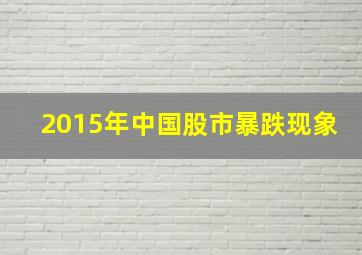 2015年中国股市暴跌现象